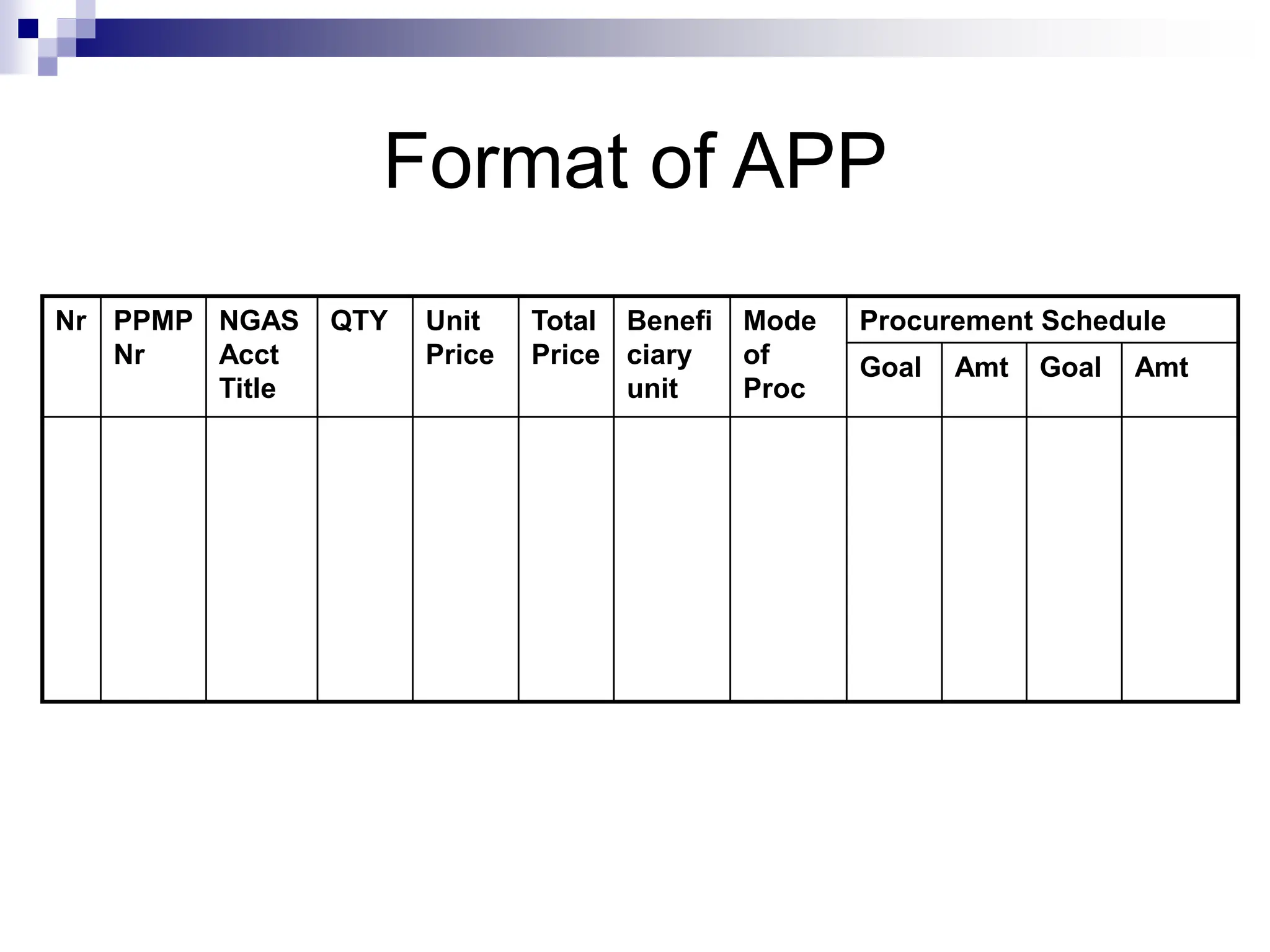 Format of APP

| Nr | PPMP Nr | NGAS Acct Title | QTY | Unit Price | Total Price | Beneficiary unit | Mode of Proc | Procurement Schedule | | | |
|---|---|---|---|---|---|---|---|---|---|---|---|
| | | | | | | | | Goal | Amt | Goal | Amt |
| | | | | | | | | | | | |